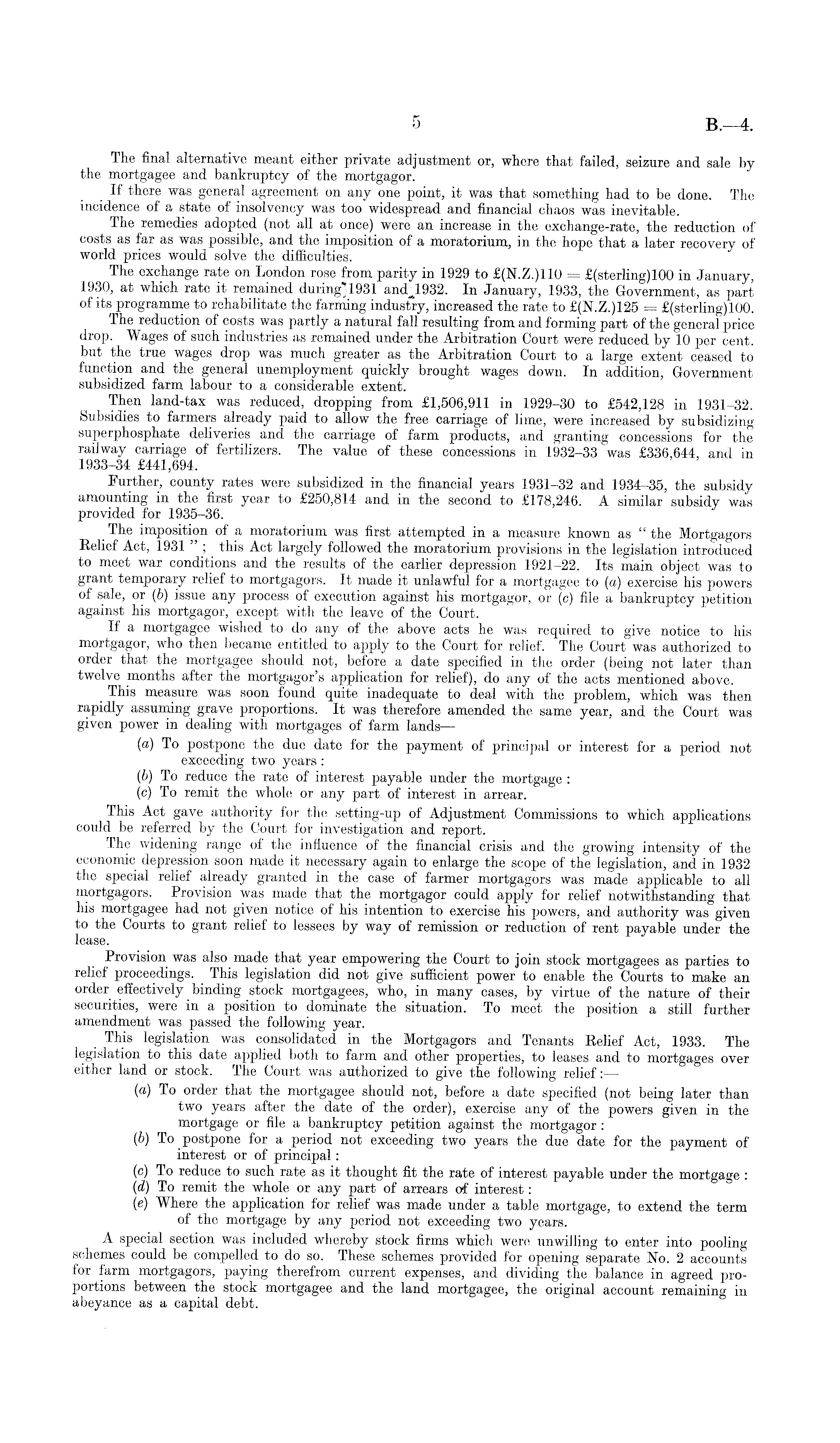 5 B.—4.

The final alternative meant either private adjustment or, where that failed, seizure and sale by the mortgagee and bankruptcy of the mortgagor.

If there was general agreement on any one point, it was that something had to be done. The incidence of a state of insolvency was too widespread and financial chaos was inevitable.

The remedies adopted (not all at once) were an increase in the exchange-rate, the reduction of costs as far as was possible, and the imposition of a moratorium, in the hope that a later recovery of world prices would solve the difficulties.

The exchange rate on London rose from parity in 1929 to £(N.Z.)110 = £(sterling)100 in January, 1930, at which rate it remained during 1931 and 1932. In January, 1933, the Government, as part of its programme to rehabilitate the farming industry, increased the rate to £(N.Z.)125 = £(sterling)100.

The reduction of costs was partly a natural fall resulting from and forming part of the general price drop. Wages of such industries as remained under the Arbitration Court were reduced by 10 per cent. but the true wages drop was much greater as the Arbitration Court to a large extent ceased to function and the general unemployment quickly brought wages down. In addition, Government subsidized farm labour to a considerable extent.

Then land-tax was reduced, dropping from £1,506,911 in 1929–30 to £542,128 in 1931–32. Subsidies to farmers already paid to allow the free carriage of lime, were increased by subsidizing superphosphate deliveries and the carriage of farm products, and granting concessions for the railway carriage of fertilizers. The value of these concessions in 1932–33 was £336,644, and in 1933–34 £441,694.

Further, county rates were subsidized in the financial years 1931–32 and 1934–35, the subsidy amounting in the first year to £250,814 and in the second to £178,246. A similar subsidy was provided for 1935–36.

The imposition of a moratorium was first attempted in a measure known as "the Mortgagors Relief Act, 1931"; this Act largely followed the moratorium provisions in the legislation introduced to meet war conditions and the results of the earlier depression 1921–22. Its main object was to grant temporary relief to mortgagors. It made it unlawful for a mortgagee to (a) exercise his powers of sale, or (b) issue any process of execution against his mortgagor, or (c) file a bankruptcy petition against his mortgagor, except with the leave of the Court.

If a mortgagee wished to do any of the above acts he was required to give notice to his mortgagor, who then became entitled to apply to the Court for relief. The Court was authorized to order that the mortgagee should not, before a date specified in the order (being not later than twelve months after the mortgagor's application for relief), do any of the acts mentioned above.

This measure was soon found quite inadequate to deal with the problem, which was then rapidly assuming grave proportions. It was therefore amended the same year, and the Court was given power in dealing with mortgages of farm lands—

(a) To postpone the due date for the payment of principal or interest for a period not exceeding two years:
(b) To reduce the rate of interest payable under the mortgage:
(c) To remit the whole or any part of interest in arrear.

This Act gave authority for the setting-up of Adjustment Commissions to which applications could be referred by the Court for investigation and report.

The widening range of the influence of the financial crisis and the growing intensity of the economic depression soon made it necessary again to enlarge the scope of the legislation, and in 1932 the special relief already granted in the case of farmer mortgagors was made applicable to all mortgagors. Provision was made that the mortgagor could apply for relief notwithstanding that his mortgagee had not given notice of his intention to exercise his powers, and authority was given to the Courts to grant relief to lessees by way of remission or reduction of rent payable under the lease.

Provision was also made that year empowering the Court to join stock mortgagees as parties to relief proceedings. This legislation did not give sufficient power to enable the Courts to make an order effectively binding stock mortgagees, who, in many cases, by virtue of the nature of their securities, were in a position to dominate the situation. To meet the position a still further amendment was passed the following year.

This legislation was consolidated in the Mortgagors and Tenants Relief Act, 1933. The legislation to this date applied both to farm and other properties, to leases and to mortgages over either land or stock. The Court was authorized to give the following relief:—

(a) To order that the mortgagee should not, before a date specified (not being later than two years after the date of the order), exercise any of the powers given in the mortgage or file a bankruptcy petition against the mortgagor:
(b) To postpone for a period not exceeding two years the due date for the payment of interest or of principal:
(c) To reduce to such rate as it thought fit the rate of interest payable under the mortgage:
(d) To remit the whole or any part of arrears of interest:
(e) Where the application for relief was made under a table mortgage, to extend the term of the mortgage by any period not exceeding two years.

A special section was included whereby stock firms which were unwilling to enter into pooling schemes could be compelled to do so. These schemes provided for opening separate No. 2 accounts for farm mortgagors, paying therefrom current expenses, and dividing the balance in agreed proportions between the stock mortgagee and the land mortgagee, the original account remaining in abeyance as a capital debt.